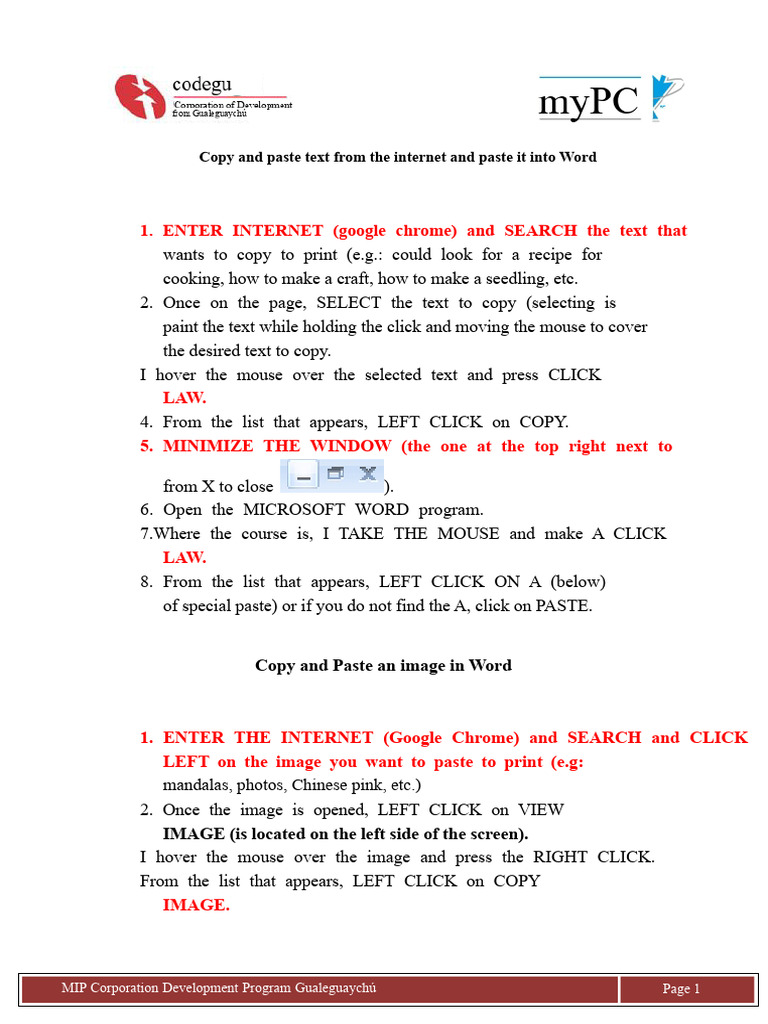 codegu
Corporation of Development from Gualeguaychú

myPC

Copy and paste text from the internet and paste it into Word

1. ENTER INTERNET (google chrome) and SEARCH the text that wants to copy to print (e.g.: could look for a recipe for cooking, how to make a craft, how to make a seedling, etc.
2. Once on the page, SELECT the text to copy (selecting is paint the text while holding the click and moving the mouse to cover the desired text to copy.
I hover the mouse over the selected text and press CLICK LAW.
4. From the list that appears, LEFT CLICK on COPY.
5. MINIMIZE THE WINDOW (the one at the top right next to from X to close ).
6. Open the MICROSOFT WORD program.
7.Where the course is, I TAKE THE MOUSE and make A CLICK LAW.
8. From the list that appears, LEFT CLICK ON A (below) of special paste) or if you do not find the A, click on PASTE.

Copy and Paste an image in Word

1. ENTER THE INTERNET (Google Chrome) and SEARCH and CLICK LEFT on the image you want to paste to print (e.g: mandalas, photos, Chinese pink, etc.)
2. Once the image is opened, LEFT CLICK on VIEW IMAGE (is located on the left side of the screen).
I hover the mouse over the image and press the RIGHT CLICK.
From the list that appears, LEFT CLICK on COPY IMAGE.

MIP Corporation Development Program Gualeguaychú
Page 1